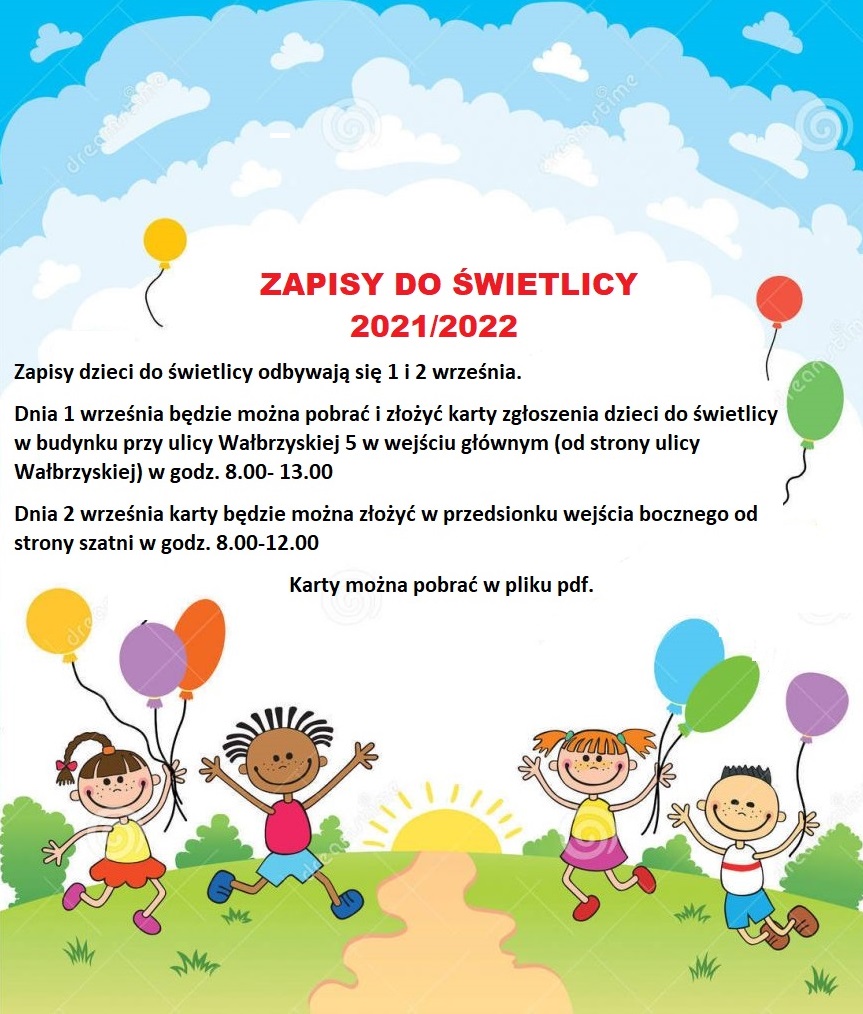 ZAPISY DO ŚWIETLICY
2021/2022

Zapisy dzieci do świetlicy odbywają się 1 i 2 września.

Dnia 1 września będzie można pobrać i złożyć karty zgłoszenia dzieci do świetlicy w budynku przy ulicy Wałbrzyskiej 5 w wejściu głównym (od strony ulicy Wałbrzyskiej) w godz. 8.00- 13.00

Dnia 2 września karty będzie można złożyć w przedsionku wejścia bocznego od strony szatni w godz. 8.00-12.00

Karty można pobrać w pliku pdf.